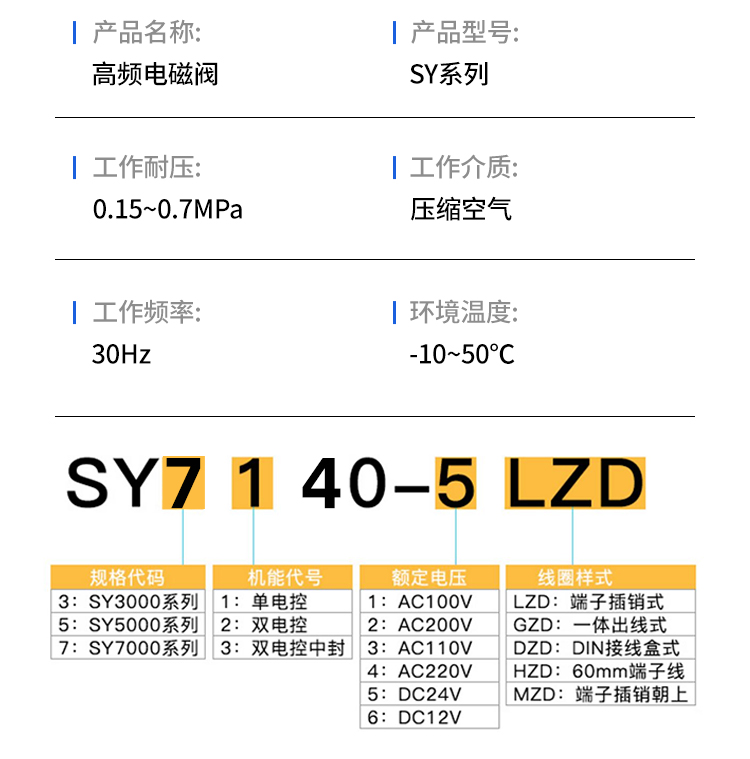 产品名称:
高频电磁阀

产品型号:
SY系列

工作耐压:
0.15~0.7MPa

工作介质:
压缩空气

工作频率:
30Hz

环境温度:
-10~50℃

SY7 1 40-5 LZD

规格代码
3：SY3000系列
5：SY5000系列
7：SY7000系列

机能代号
1：单电控
2：双电控
3：双电控中封

额定电压
1：AC100V
2：AC200V
3：AC110V
4：AC220V
5：DC24V
6：DC12V

线圈样式
LZD：端子插销式
GZD：一体出线式
DZD：DIN接线盒式
HZD：60mm端子线
MZD：端子插销朝上